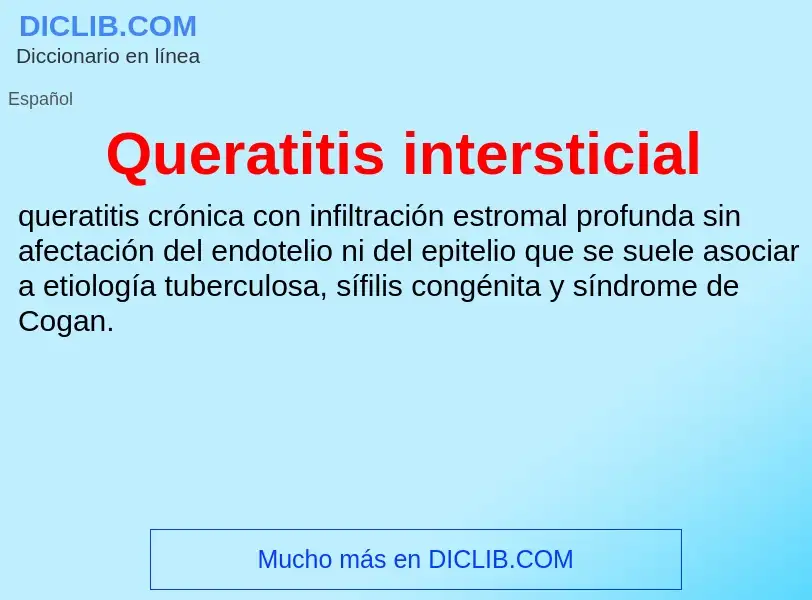 DICLIB.COM
Diccionario en línea

Español

Queratitis intersticial

queratitis crónica con infiltración estromal profunda sin afectación del endotelio ni del epitelio que se suele asociar a etiología tuberculosa, sífilis congénita y síndrome de Cogan.

Mucho más en DICLIB.COM